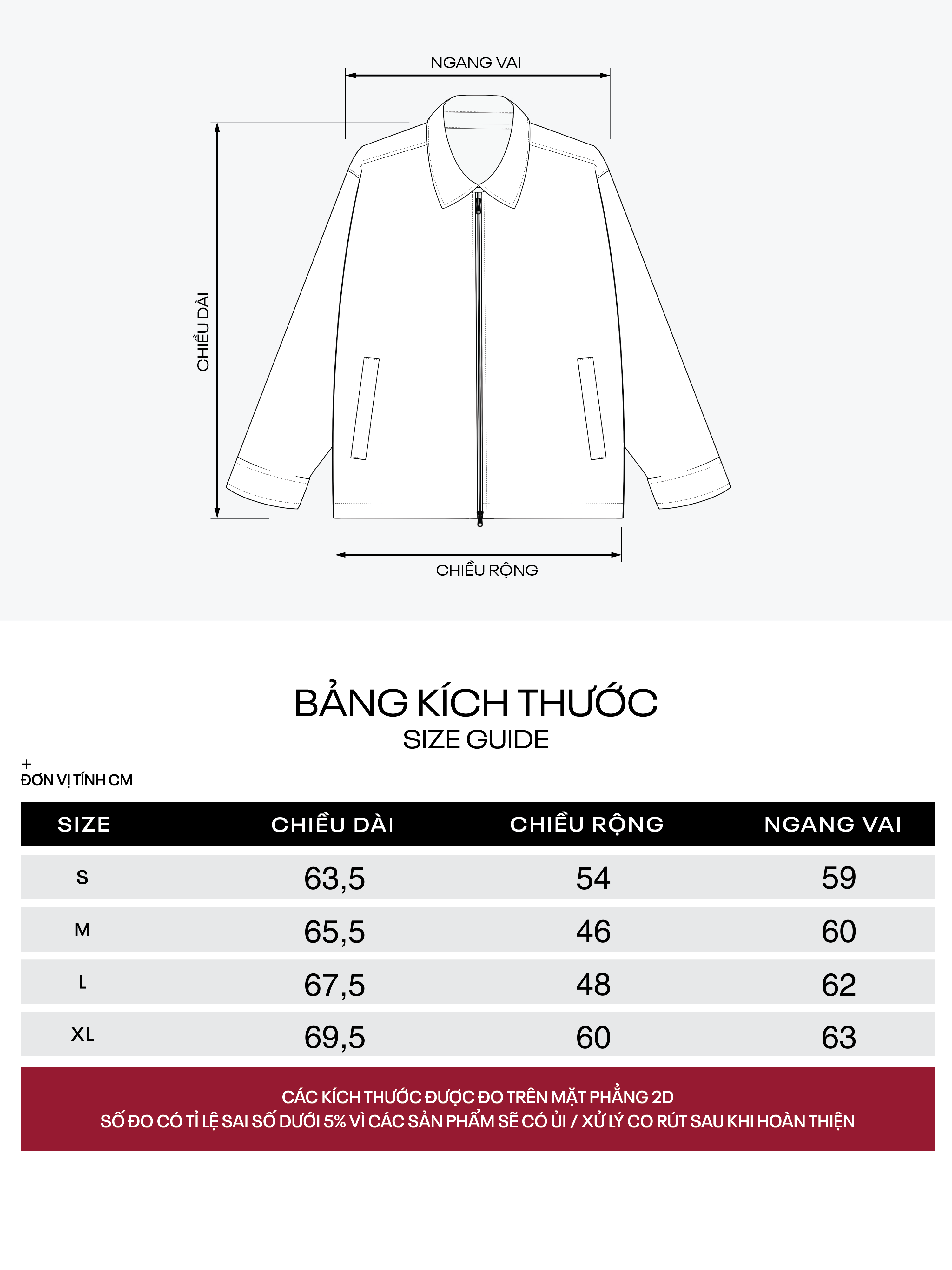 NGANG VAI

CHIỀU DÀI

CHIỀU RỘNG

BẢNG KÍCH THƯỚC
SIZE GUIDE

+
ĐƠN VỊ TÍNH CM

| SIZE | CHIỀU DÀI | CHIỀU RỘNG | NGANG VAI |
|---|---|---|---|
| S | 63,5 | 54 | 59 |
| M | 65,5 | 46 | 60 |
| L | 67,5 | 48 | 62 |
| XL | 69,5 | 60 | 63 |

CÁC KÍCH THƯỚC ĐƯỢC ĐO TRÊN MẶT PHẲNG 2D
SỐ ĐO CÓ TỈ LỆ SAI SỐ DƯỚI 5% VÌ CÁC SẢN PHẨM SẼ CÓ ỦI / XỬ LÝ CO RÚT SAU KHI HOÀN THIỆN